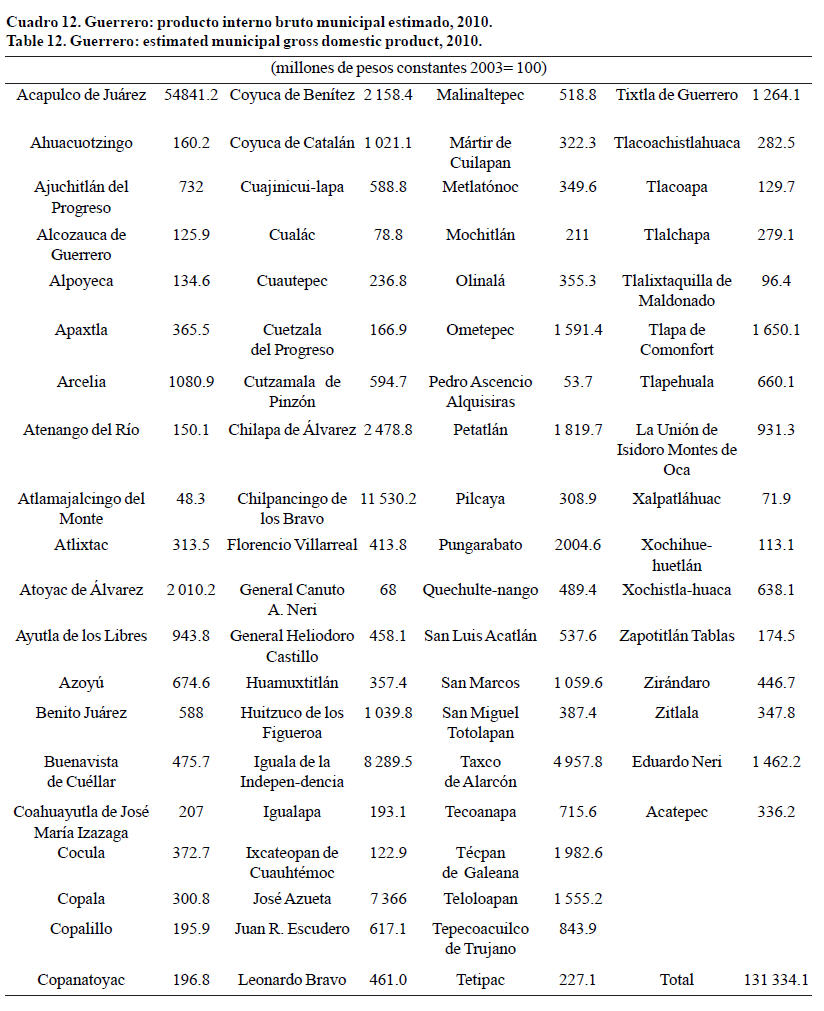 Cuadro 12. Guerrero: producto interno bruto municipal estimado, 2010.
Table 12. Guerrero: estimated municipal gross domestic product, 2010.

(millones de pesos constantes 2003= 100)

| | | | | | | | |
|---|---|---|---|---|---|---|---|
| Acapulco de Juárez | 54841.2 | Coyuca de Benítez | 2 158.4 | Malinaltepec | 518.8 | Tixtla de Guerrero | 1 264.1 |
| Ahuacuotzingo | 160.2 | Coyuca de Catalán | 1 021.1 | Mártir de Cuilapan | 322.3 | Tlacoachistlahuaca | 282.5 |
| Ajuchitlán del Progreso | 732 | Cuajinicui-lapa | 588.8 | Metlatónoc | 349.6 | Tlacoapa | 129.7 |
| Alcozauca de Guerrero | 125.9 | Cualác | 78.8 | Mochitlán | 211 | Tlalchapa | 279.1 |
| Alpoyeca | 134.6 | Cuautepec | 236.8 | Olinalá | 355.3 | Tlalixtaquilla de Maldonado | 96.4 |
| Apaxtla | 365.5 | Cuetzala del Progreso | 166.9 | Ometepec | 1 591.4 | Tlapa de Comonfort | 1 650.1 |
| Arcelia | 1080.9 | Cutzamala de Pinzón | 594.7 | Pedro Ascencio Alquisiras | 53.7 | Tlapehuala | 660.1 |
| Atenango del Río | 150.1 | Chilapa de Álvarez | 2 478.8 | Petatlán | 1 819.7 | La Unión de Isidoro Montes de Oca | 931.3 |
| Atlamajalcingo del Monte | 48.3 | Chilpancingo de los Bravo | 11 530.2 | Pilcaya | 308.9 | Xalpatláhuac | 71.9 |
| Atlixtac | 313.5 | Florencio Villarreal | 413.8 | Pungarabato | 2004.6 | Xochihue-huetlán | 113.1 |
| Atoyac de Álvarez | 2 010.2 | General Canuto A. Neri | 68 | Quechulte-nango | 489.4 | Xochistla-huaca | 638.1 |
| Ayutla de los Libres | 943.8 | General Heliodoro Castillo | 458.1 | San Luis Acatlán | 537.6 | Zapotitlán Tablas | 174.5 |
| Azoyú | 674.6 | Huamuxtitlán | 357.4 | San Marcos | 1 059.6 | Zirándaro | 446.7 |
| Benito Juárez | 588 | Huitzuco de los Figueroa | 1 039.8 | San Miguel Totolapan | 387.4 | Zitlala | 347.8 |
| Buenavista de Cuéllar | 475.7 | Iguala de la Indepen-dencia | 8 289.5 | Taxco de Alarcón | 4 957.8 | Eduardo Neri | 1 462.2 |
| Coahuayutla de José María Izazaga | 207 | Igualapa | 193.1 | Tecoanapa | 715.6 | Acatepec | 336.2 |
| Cocula | 372.7 | Ixcateopan de Cuauhtémoc | 122.9 | Técpan de Galeana | 1 982.6 | | |
| Copala | 300.8 | José Azueta | 7 366 | Teloloapan | 1 555.2 | | |
| Copalillo | 195.9 | Juan R. Escudero | 617.1 | Tepecoacuilco de Trujano | 843.9 | | |
| Copanatoyac | 196.8 | Leonardo Bravo | 461.0 | Tetipac | 227.1 | Total | 131 334.1 |